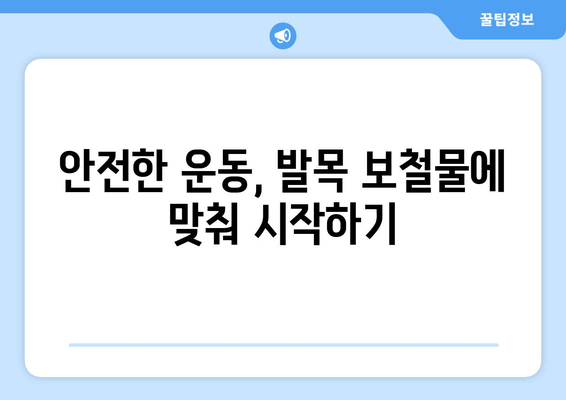 꿀팁정보

안전한 운동, 발목 보철물에 맞춰 시작하기